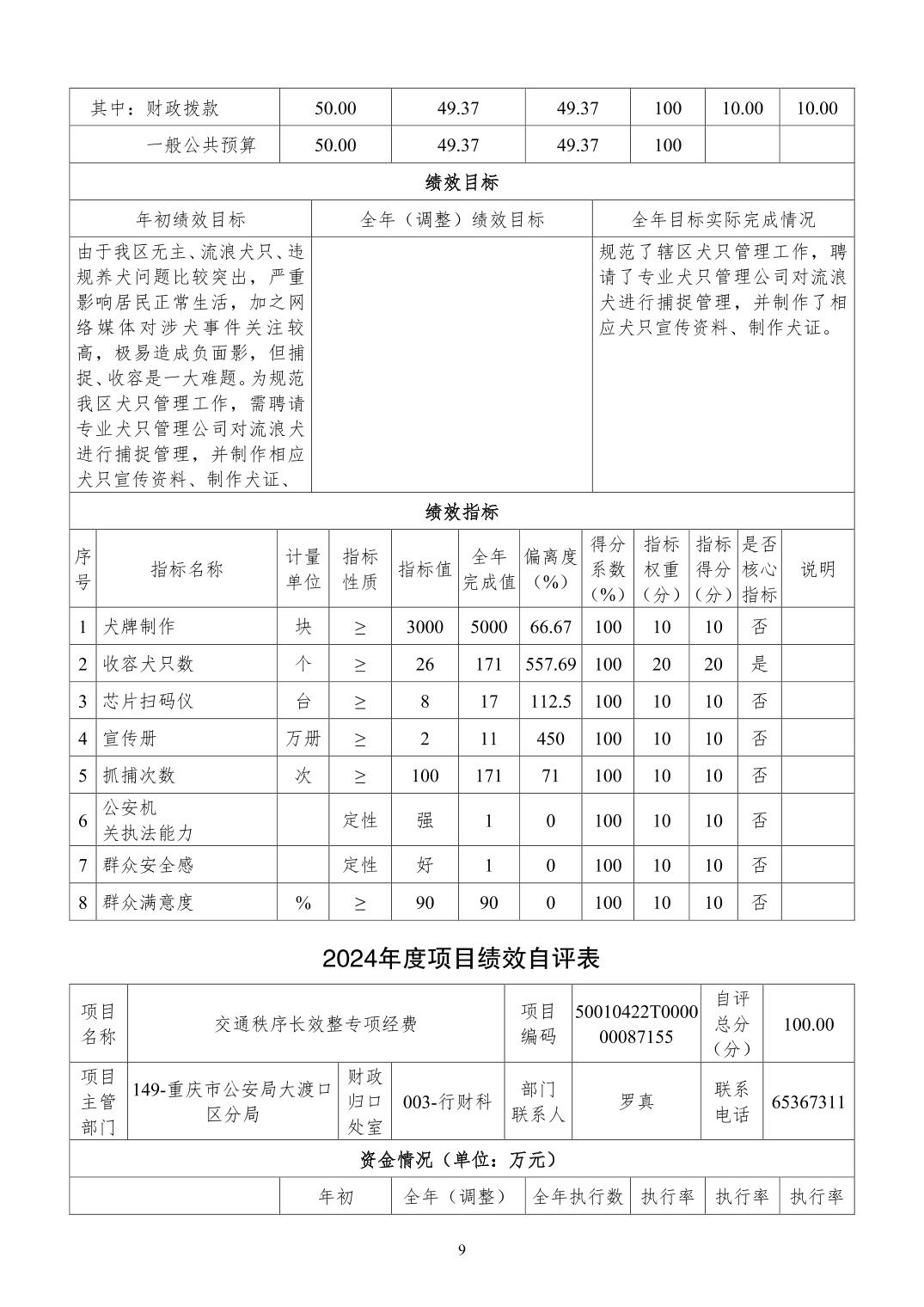 | 其中：财政拨款 | 50.00 | 49.37 | 49.37 | 100 | 10.00 | 10.00 |
|---|---|---|---|---|---|---|
| 一般公共预算 | 50.00 | 49.37 | 49.37 | 100 | | |

绩效目标

| 年初绩效目标 | 全年（调整）绩效目标 | 全年目标实际完成情况 |
|---|---|---|
| 由于我区无主、流浪犬只、违规养犬问题比较突出，严重影响居民正常生活，加之网络媒体对涉犬事件关注较高，极易造成负面影，但捕捉、收容是一大难题。为规范我区犬只管理工作，需聘请专业犬只管理公司对流浪犬进行捕捉管理，并制作相应犬只宣传资料、制作犬证、 | | 规范了辖区犬只管理工作，聘请了专业犬只管理公司对流浪犬进行捕捉管理，并制作了相应犬只宣传资料、制作犬证。 |

绩效指标

| 序号 | 指标名称 | 计量单位 | 指标性质 | 指标值 | 全年完成值 | 偏离度（%） | 得分系数（%） | 指标权重（分） | 指标得分（分） | 是否核心指标 | 说明 |
|---|---|---|---|---|---|---|---|---|---|---|---|
| 1 | 犬牌制作 | 块 | ≥ | 3000 | 5000 | 66.67 | 100 | 10 | 10 | 否 | |
| 2 | 收容犬只数 | 个 | ≥ | 26 | 171 | 557.69 | 100 | 20 | 20 | 是 | |
| 3 | 芯片扫码仪 | 台 | ≥ | 8 | 17 | 112.5 | 100 | 10 | 10 | 否 | |
| 4 | 宣传册 | 万册 | ≥ | 2 | 11 | 450 | 100 | 10 | 10 | 否 | |
| 5 | 抓捕次数 | 次 | ≥ | 100 | 171 | 71 | 100 | 10 | 10 | 否 | |
| 6 | 公安机关执法能力 | | 定性 | 强 | 1 | 0 | 100 | 10 | 10 | 否 | |
| 7 | 群众安全感 | | 定性 | 好 | 1 | 0 | 100 | 10 | 10 | 否 | |
| 8 | 群众满意度 | % | ≥ | 90 | 90 | 0 | 100 | 10 | 10 | 否 | |

2024年度项目绩效自评表

| 项目名称 | 交通秩序长效整专项经费 | | | 项目编码 | 50010422T000000087155 | 自评总分（分） | 100.00 |
|---|---|---|---|---|---|---|---|
| 项目主管部门 | 149-重庆市公安局大渡口区分局 | 财政归口处室 | 003-行财科 | 部门联系人 | 罗真 | 联系电话 | 65367311 |

资金情况（单位：万元）

| | 年初 | 全年（调整） | 全年执行数 | 执行率 | 执行率 | 执行率 |
|---|---|---|---|---|---|---|

9